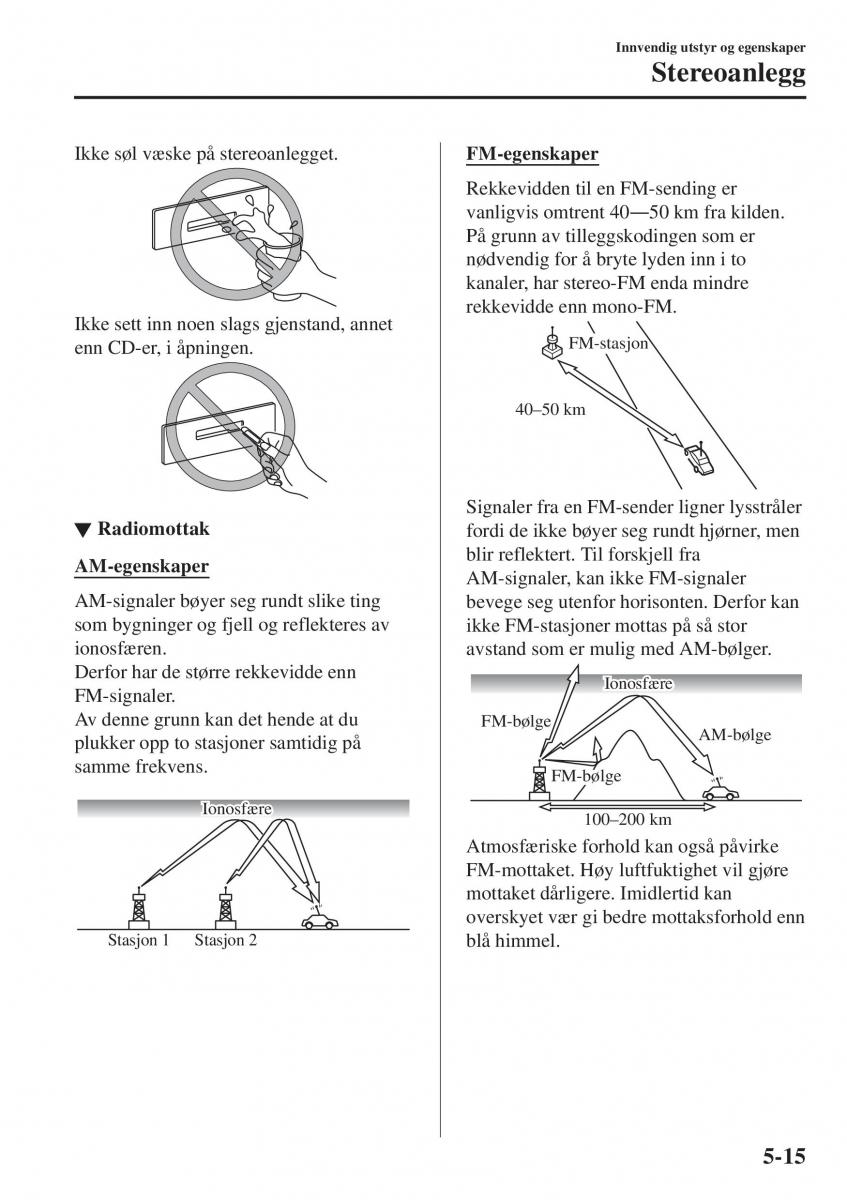 Innvendig utstyr og egenskaper

Stereoanlegg

Ikke søl væske på stereoanlegget.

Ikke sett inn noen slags gjenstand, annet enn CD-er, i åpningen.

▼ Radiomottak

AM-egenskaper

AM-signaler bøyer seg rundt slike ting som bygninger og fjell og reflekteres av ionosfæren.
Derfor har de større rekkevidde enn FM-signaler.
Av denne grunn kan det hende at du plukker opp to stasjoner samtidig på samme frekvens.

Ionosfære

Stasjon 1 Stasjon 2

FM-egenskaper

Rekkevidden til en FM-sending er vanligvis omtrent 40―50 km fra kilden. På grunn av tilleggskodingen som er nødvendig for å bryte lyden inn i to kanaler, har stereo-FM enda mindre rekkevidde enn mono-FM.

FM-stasjon

40–50 km

Signaler fra en FM-sender ligner lysstråler fordi de ikke bøyer seg rundt hjørner, men blir reflektert. Til forskjell fra AM-signaler, kan ikke FM-signaler bevege seg utenfor horisonten. Derfor kan ikke FM-stasjoner mottas på så stor avstand som er mulig med AM-bølger.

Ionosfære

FM-bølge

AM-bølge

FM-bølge

100–200 km

Atmosfæriske forhold kan også påvirke FM-mottaket. Høy luftfuktighet vil gjøre mottaket dårligere. Imidlertid kan overskyet vær gi bedre mottaksforhold enn blå himmel.

5-15